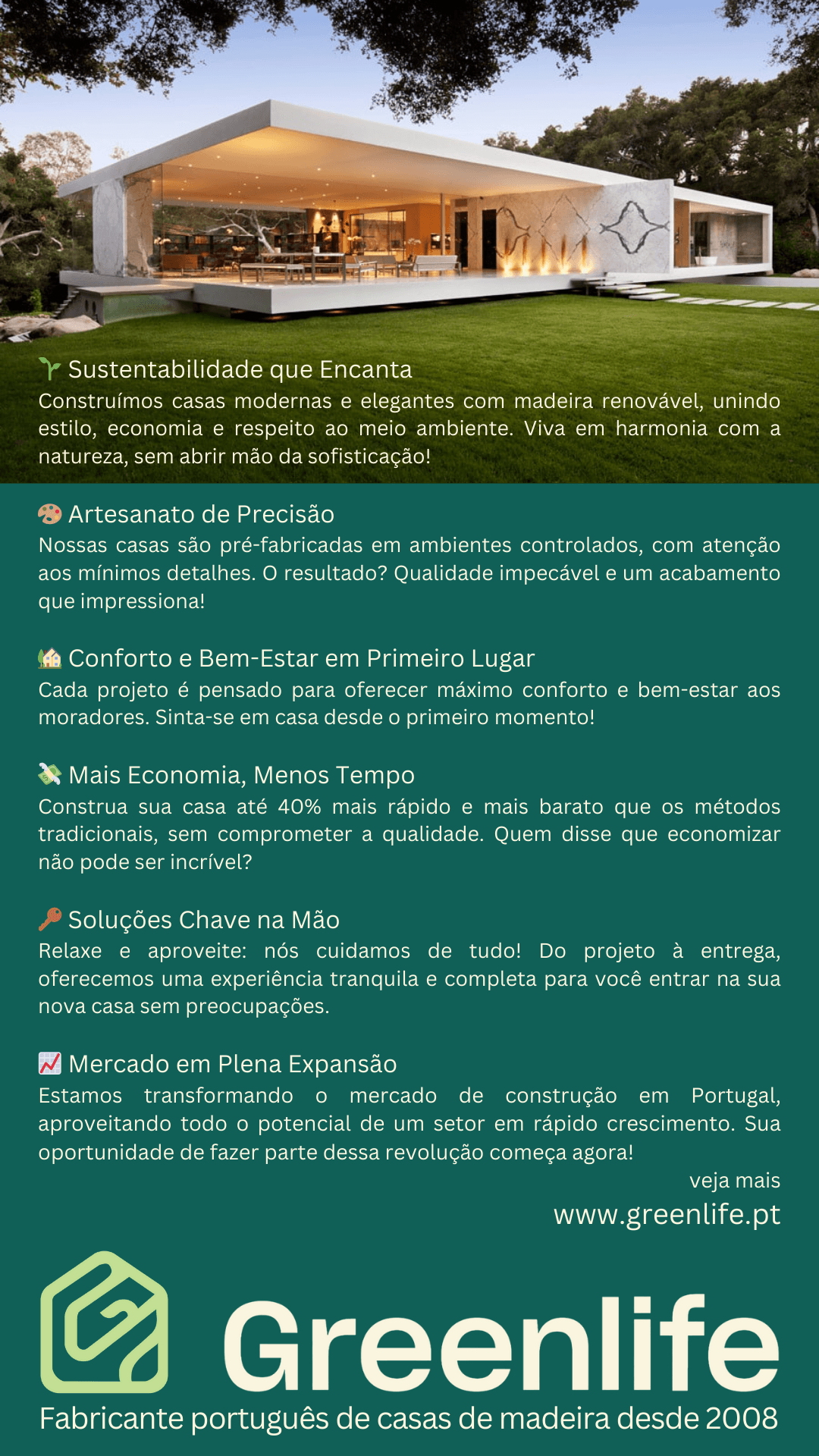 🌱 Sustentabilidade que Encanta
Construímos casas modernas e elegantes com madeira renovável, unindo estilo, economia e respeito ao meio ambiente. Viva em harmonia com a natureza, sem abrir mão da sofisticação!

🎨 Artesanato de Precisão
Nossas casas são pré-fabricadas em ambientes controlados, com atenção aos mínimos detalhes. O resultado? Qualidade impecável e um acabamento que impressiona!

🏡 Conforto e Bem-Estar em Primeiro Lugar
Cada projeto é pensado para oferecer máximo conforto e bem-estar aos moradores. Sinta-se em casa desde o primeiro momento!

💸 Mais Economia, Menos Tempo
Construa sua casa até 40% mais rápido e mais barato que os métodos tradicionais, sem comprometer a qualidade. Quem disse que economizar não pode ser incrível?

🔑 Soluções Chave na Mão
Relaxe e aproveite: nós cuidamos de tudo! Do projeto à entrega, oferecemos uma experiência tranquila e completa para você entrar na sua nova casa sem preocupações.

📈 Mercado em Plena Expansão
Estamos transformando o mercado de construção em Portugal, aproveitando todo o potencial de um setor em rápido crescimento. Sua oportunidade de fazer parte dessa revolução começa agora!

veja mais
www.greenlife.pt

Greenlife
Fabricante português de casas de madeira desde 2008